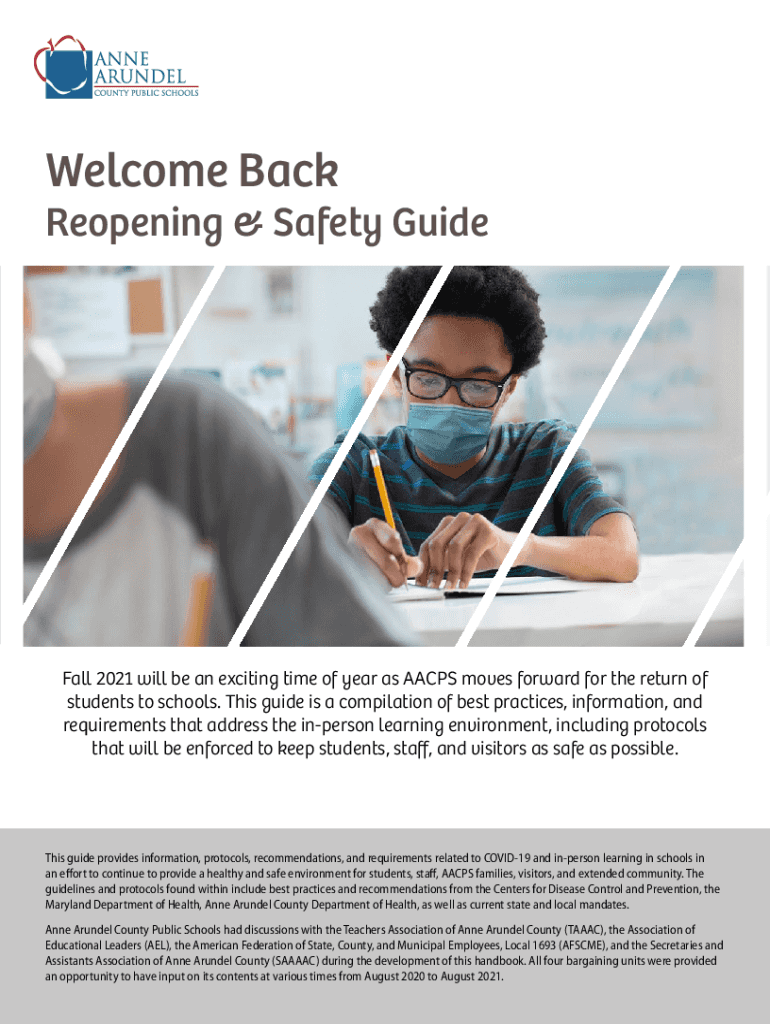 ANNE ARUNDEL
COUNTY PUBLIC SCHOOLS

Welcome Back

Reopening & Safety Guide

Fall 2021 will be an exciting time of year as AACPS moves forward for the return of students to schools. This guide is a compilation of best practices, information, and requirements that address the in-person learning environment, including protocols that will be enforced to keep students, staff, and visitors as safe as possible.

This guide provides information, protocols, recommendations, and requirements related to COVID-19 and in-person learning in schools in an effort to continue to provide a healthy and safe environment for students, staff, AACPS families, visitors, and extended community. The guidelines and protocols found within include best practices and recommendations from the Centers for Disease Control and Prevention, the Maryland Department of Health, Anne Arundel County Department of Health, as well as current state and local mandates.

Anne Arundel County Public Schools had discussions with the Teachers Association of Anne Arundel County (TAAAC), the Association of Educational Leaders (AEL), the American Federation of State, County, and Municipal Employees, Local 1693 (AFSCME), and the Secretaries and Assistants Association of Anne Arundel County (SAAAAC) during the development of this handbook. All four bargaining units were provided an opportunity to have input on its contents at various times from August 2020 to August 2021.